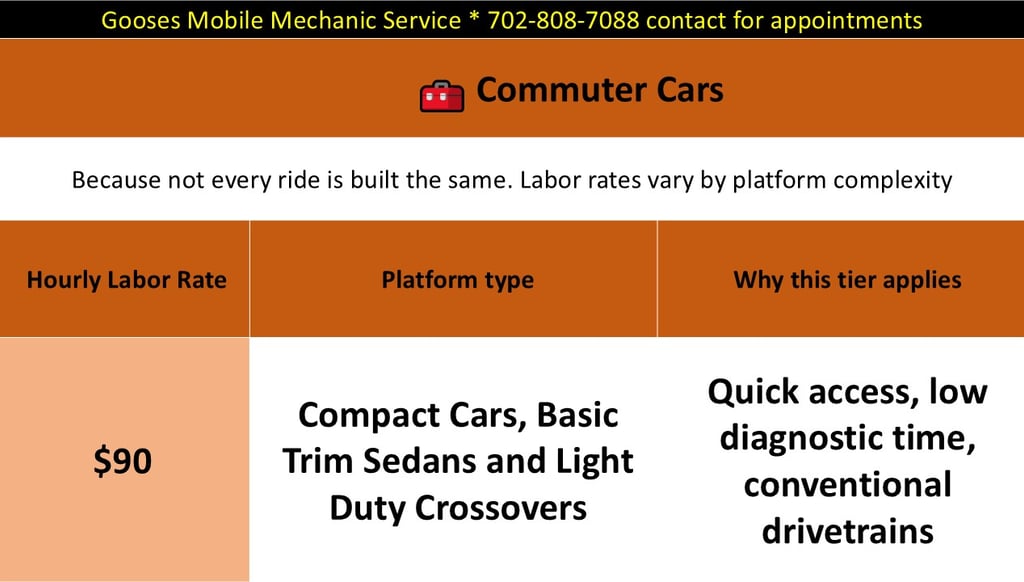 Gooses Mobile Mechanic Service * 702-808-7088 contact for appointments

Commuter Cars

Because not every ride is built the same. Labor rates vary by platform complexity

| Hourly Labor Rate | Platform type | Why this tier applies |
|---|---|---|
| $90 | Compact Cars, Basic Trim Sedans and Light Duty Crossovers | Quick access, low diagnostic time, conventional drivetrains |